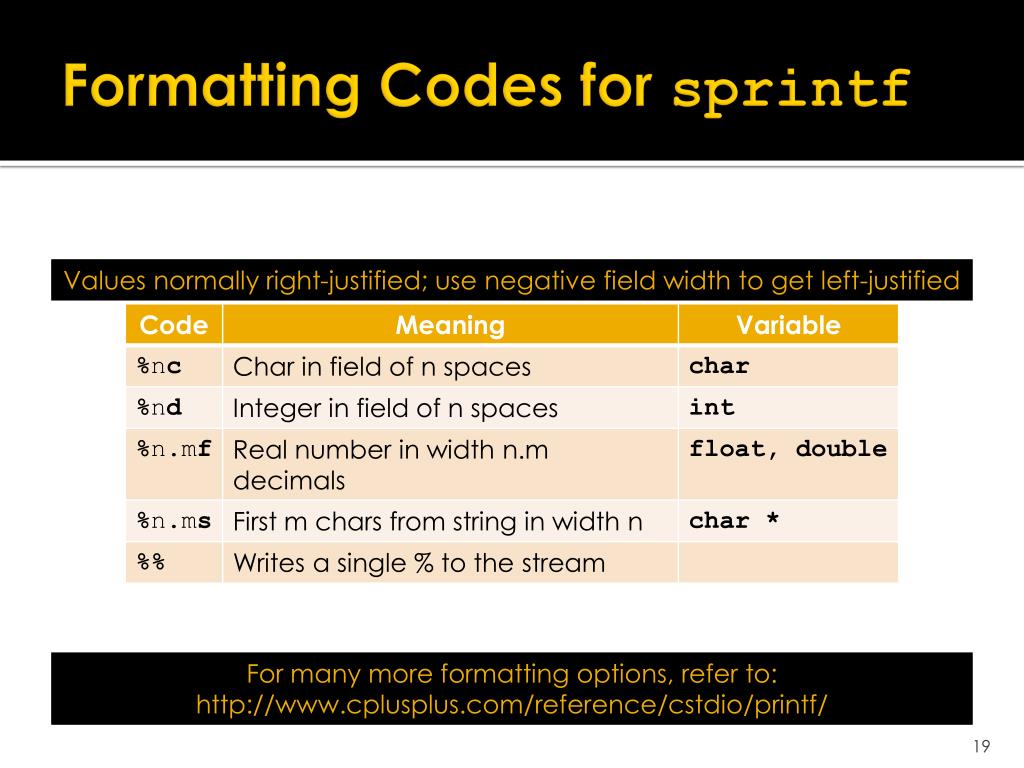 Formatting Codes for sprintf

Values normally right-justified; use negative field width to get left-justified

| Code | Meaning | Variable |
|---|---|---|
| %nc | Char in field of n spaces | char |
| %nd | Integer in field of n spaces | int |
| %n.mf | Real number in width n.m decimals | float, double |
| %n.ms | First m chars from string in width n | char * |
| %% | Writes a single % to the stream | |

For many more formatting options, refer to: http://www.cplusplus.com/reference/cstdio/printf/

19